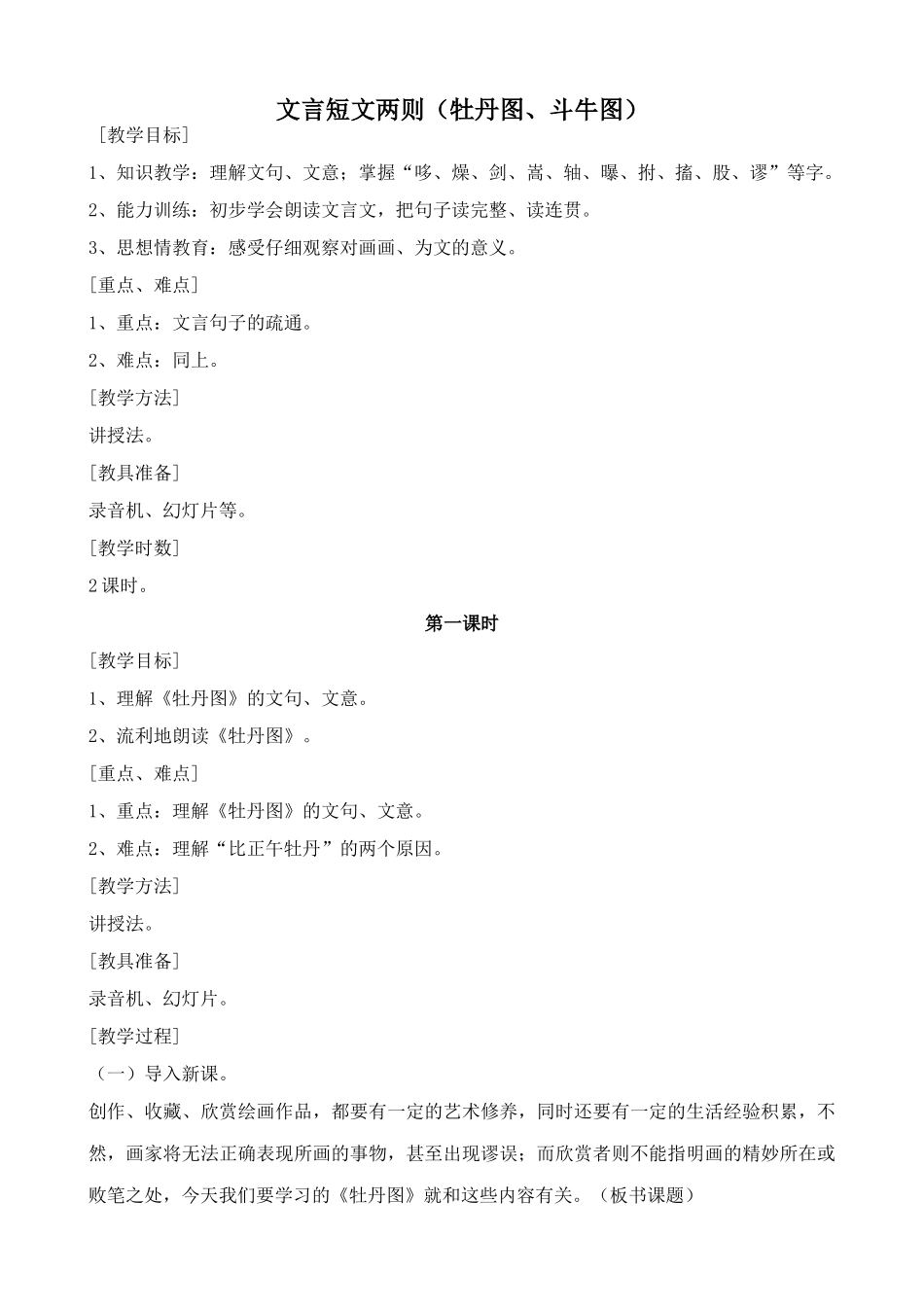 文言短文两则（牡丹图、斗牛图）

［教学目标］

1、知识教学：理解文句、文意；掌握“哆、燥、剑、嵩、轴、曝、拊、搐、股、谬”等字。

2、能力训练：初步学会朗读文言文，把句子读完整、读连贯。

3、思想情教育：感受仔细观察对画画、为文的意义。

［重点、难点］

1、重点：文言句子的疏通。

2、难点：同上。

［教学方法］

讲授法。

［教具准备］

录音机、幻灯片等。

［教学时数］

2 课时。

第一课时

［教学目标］

1、理解《牡丹图》的文句、文意。

2、流利地朗读《牡丹图》。

［重点、难点］

1、重点：理解《牡丹图》的文句、文意。

2、难点：理解“比正午牡丹”的两个原因。

［教学方法］

讲授法。

［教具准备］

录音机、幻灯片。

［教学过程］

（一）导入新课。

创作、收藏、欣赏绘画作品，都要有一定的艺术修养，同时还要有一定的生活经验积累，不然，画家将无法正确表现所画的事物，甚至出现谬误；而欣赏者则不能指明画的精妙所在或败笔之处，今天我们要学习的《牡丹图》就和这些内容有关。（板书课题）